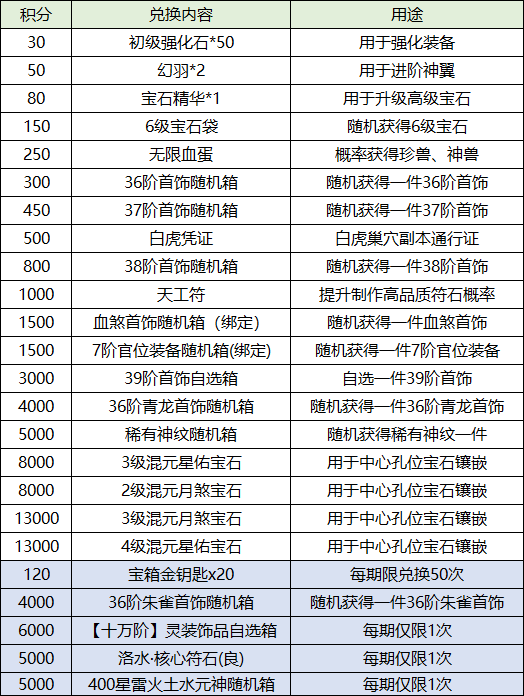 | 积分 | 兑换内容 | 用途 |
|---|---|---|
| 30 | 初级强化石*50 | 用于强化装备 |
| 50 | 幻羽*2 | 用于进阶神翼 |
| 80 | 宝石精华*1 | 用于升级高级宝石 |
| 150 | 6级宝石袋 | 随机获得6级宝石 |
| 250 | 无限血蛋 | 概率获得珍兽、神兽 |
| 300 | 36阶首饰随机箱 | 随机获得一件36阶首饰 |
| 450 | 37阶首饰随机箱 | 随机获得一件37阶首饰 |
| 500 | 白虎凭证 | 白虎巢穴副本通行证 |
| 800 | 38阶首饰随机箱 | 随机获得一件38阶首饰 |
| 1000 | 天工符 | 提升制作高品质符石概率 |
| 1500 | 血煞首饰随机箱（绑定） | 随机获得一件血煞首饰 |
| 1500 | 7阶官位装备随机箱(绑定) | 随机获得一件7阶官位装备 |
| 3000 | 39阶首饰自选箱 | 自选一件39阶首饰 |
| 4000 | 36阶青龙首饰随机箱 | 随机获得一件36阶青龙首饰 |
| 5000 | 稀有神纹随机箱 | 随机获得稀有神纹一件 |
| 8000 | 3级混元星佑宝石 | 用于中心孔位宝石镶嵌 |
| 8000 | 2级混元月煞宝石 | 用于中心孔位宝石镶嵌 |
| 13000 | 3级混元月煞宝石 | 用于中心孔位宝石镶嵌 |
| 13000 | 4级混元星佑宝石 | 用于中心孔位宝石镶嵌 |
| 120 | 宝箱金钥匙x20 | 每期限兑换50次 |
| 4000 | 36阶朱雀首饰随机箱 | 随机获得一件36阶朱雀首饰 |
| 6000 | 【十万阶】灵装饰品自选箱 | 每期仅限1次 |
| 5000 | 洛水·核心符石(良) | 每期仅限1次 |
| 5000 | 400星雷火土水元神随机箱 | 每期仅限1次 |